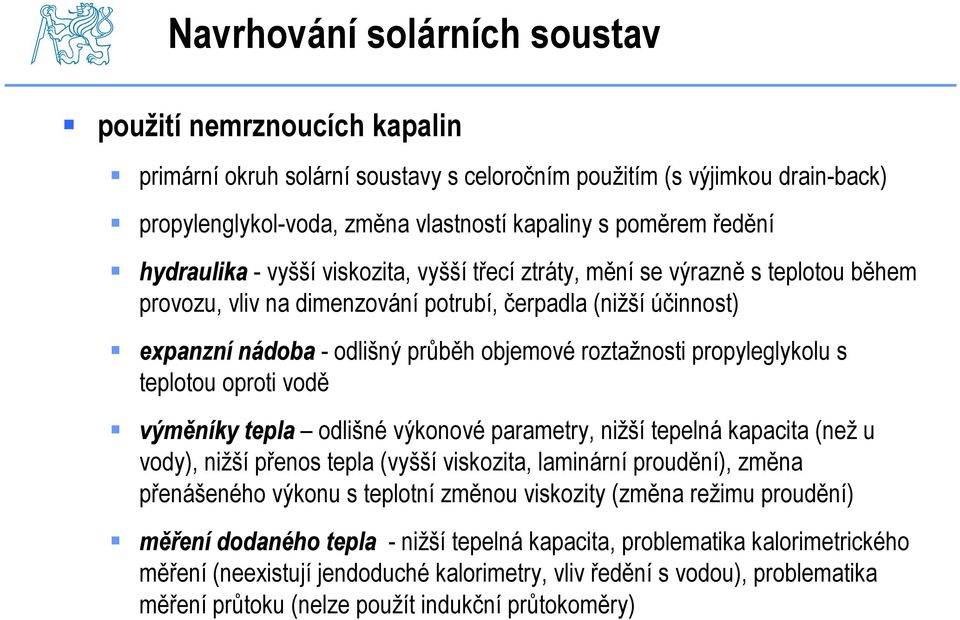 Navrhování solárních soustav

použití nemrznoucích kapalin

primární okruh solární soustavy s celoročním použitím (s výjimkou drain-back)

propylenglykol-voda, změna vlastností kapaliny s poměrem ředění

hydraulika - vyšší viskozita, vyšší třecí ztráty, mění se výrazně s teplotou během provozu, vliv na dimenzování potrubí, čerpadla (nižší účinnost)

expanzní nádoba - odlišný průběh objemové roztažnosti propyleglykolu s teplotou oproti vodě

výměníky tepla – odlišné výkonové parametry, nižší tepelná kapacita (než u vody), nižší přenos tepla (vyšší viskozita, laminární proudění), změna přenášeného výkonu s teplotní změnou viskozity (změna režimu proudění)

měření dodaného tepla - nižší tepelná kapacita, problematika kalorimetrického měření (neexistují jendoduché kalorimetry, vliv ředění s vodou), problematika měření průtoku (nelze použít indukční průtokoměry)